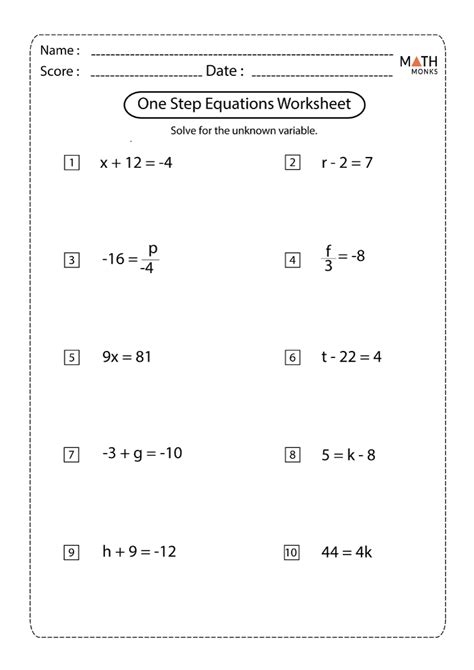 Name :
Score : Date :

MATH MONKS

One Step Equations Worksheet

Solve for the unknown variable.

1 $x + 12 = -4$

2 $r - 2 = 7$

3 $-16 = \frac{p}{-4}$

4 $\frac{f}{3} = -8$

5 $9x = 81$

6 $t - 22 = 4$

7 $-3 + g = -10$

8 $5 = k - 8$

9 $h + 9 = -12$

10 $44 = 4k$